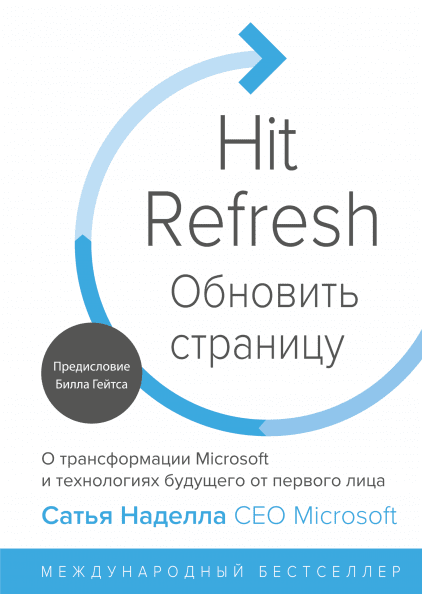 Hit Refresh
Обновить страницу

Предисловие Билла Гейтса

О трансформации Microsoft и технологиях будущего от первого лица

Сатья Наделла CEO Microsoft

МЕЖДУНАРОДНЫЙ БЕСТСЕЛЛЕР